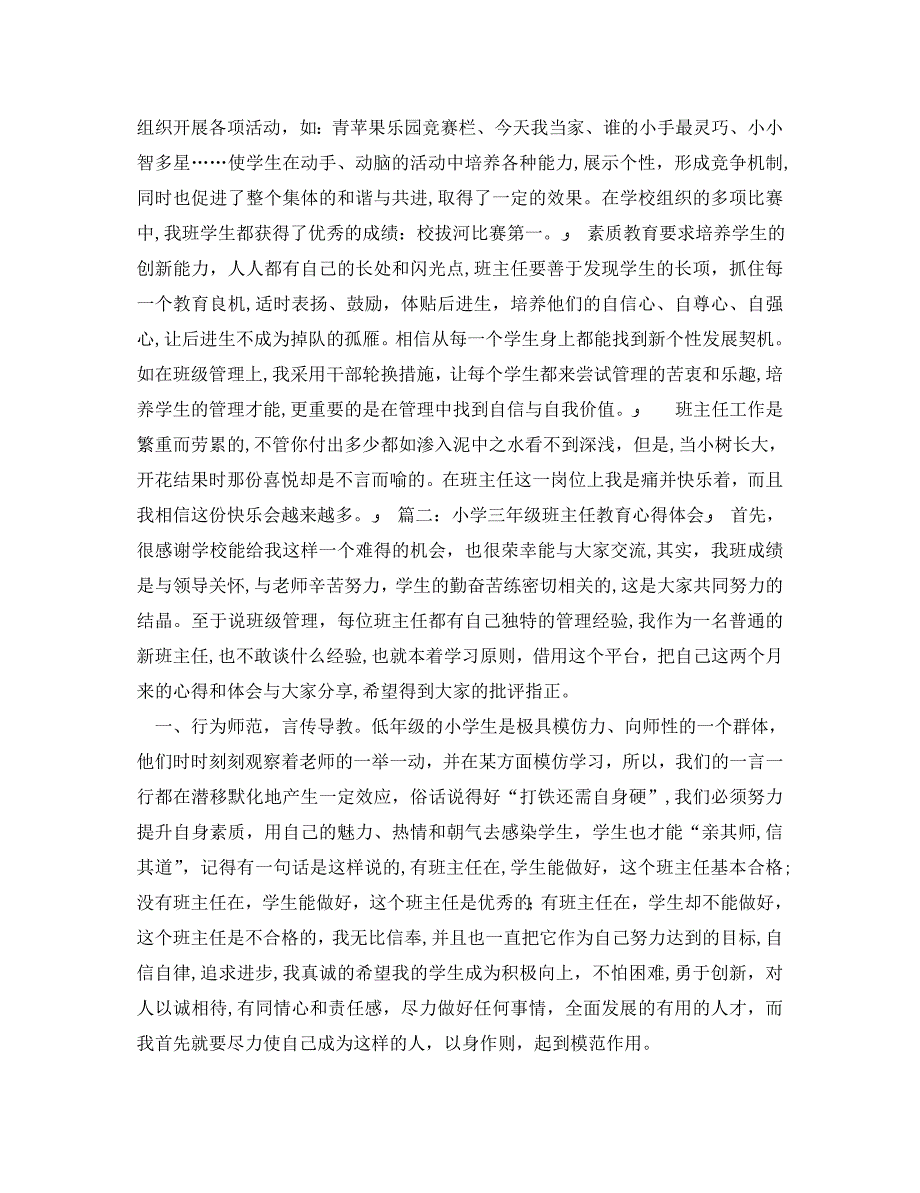 组织开展各项活动，如：青苹果乐园竞赛栏、今天我当家、谁的小手最灵巧、小小智多星……使学生在动手、动脑的活动中培养各种能力，展示个性，形成竞争机制，同时也促进了整个集体的和谐与共进，取得了一定的效果。在学校组织的多项比赛中，我班学生都获得了优秀的成绩：校拔河比赛第一。」 素质教育要求培养学生的创新能力，人人都有自己的长处和闪光点，班主任要善于发现学生的长项，抓住每一个教育良机，适时表扬、鼓励，体贴后进生，培养他们的自信心、自尊心、自强心，让后进生不成为掉队的孤雁。相信从每一个学生身上都能找到新个性发展契机。如在班级管理上，我采用干部轮换措施，让每个学生都来尝试管理的苦衷和乐趣，培养学生的管理才能，更重要的是在管理中找到自信与自我价值。」 班主任工作是繁重而劳累的，不管你付出多少都如渗入泥中之水看不到深浅，但是，当小树长大，开花结果时那份喜悦却是不言而喻的。在班主任这一岗位上我是痛并快乐着，而且我相信这份快乐会越来越多。」 篇二：小学三年级班主任教育心得体会」 首先，很感谢学校能给我这样一个难得的机会，也很荣幸能与大家交流，其实，我班成绩是与领导关怀，与老师辛苦努力，学生的勤奋苦练密切相关的，这是大家共同努力的结晶。至于说班级管理，每位班主任都有自己独特的管理经验，我作为一名普通的新班主任，也不敢谈什么经验，也就本着学习原则，借用这个平台，把自己这两个月来的心得和体会与大家分享，希望得到大家的批评指正。

一、行为师范，言传导教。低年级的小学生是极具模仿力、向师性的一个群体，他们时时刻刻观察着老师的一举一动，并在某方面模仿学习，所以，我们的一言一行都在潜移默化地产生一定效应，俗话说得好“打铁还需自身硬”，我们必须努力提升自身素质，用自己的魅力、热情和朝气去感染学生，学生也才能“亲其师，信其道”，记得有一句话是这样说的，有班主任在，学生能做好，这个班主任基本合格；没有班主任在，学生能做好，这个班主任是优秀的；有班主任在，学生却不能做好，这个班主任是不合格的，我无比信奉，并且也一直把它作为自己努力达到的目标，自信自律，追求进步，我真诚的希望我的学生成为积极向上，不怕困难，勇于创新，对人以诚相待，有同情心和责任感，尽力做好任何事情，全面发展的有用的人才，而我首先就要尽力使自己成为这样的人，以身作则，起到模范作用。